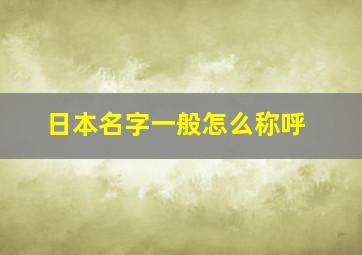 日本名字一般怎么称呼